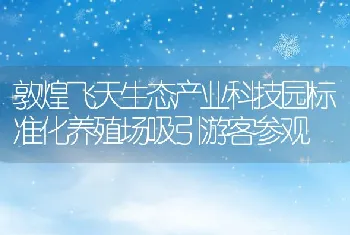 敦煌飞天生态产业科技园标准化养殖场吸引游客参观